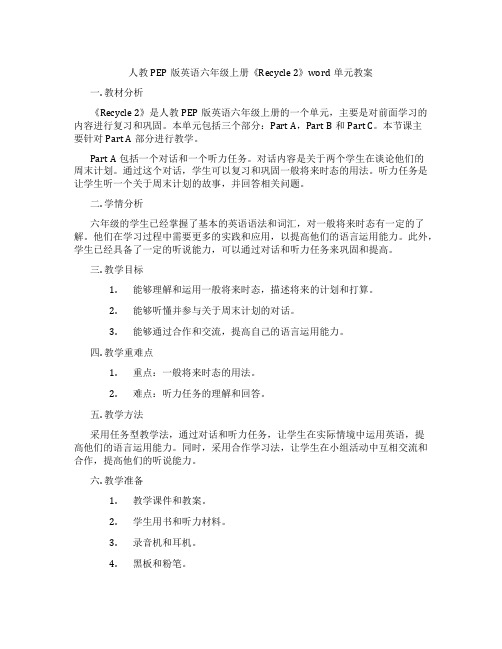 人教PEP版英语六年级上册《Recycle 2》word单元教案

一. 教材分析

《Recycle 2》是人教PEP版英语六年级上册的一个单元，主要是对前面学习的内容进行复习和巩固。本单元包括三个部分：Part A，Part B 和 Part C。本节课主要针对 Part A 部分进行教学。

Part A 包括一个对话和一个听力任务。对话内容是关于两个学生在谈论他们的周末计划。通过这个对话，学生可以复习和巩固一般将来时态的用法。听力任务是让学生听一个关于周末计划的故事，并回答相关问题。

二. 学情分析

六年级的学生已经掌握了基本的英语语法和词汇，对一般将来时态有一定的了解。他们在学习过程中需要更多的实践和应用，以提高他们的语言运用能力。此外，学生已经具备了一定的听说能力，可以通过对话和听力任务来巩固和提高。

三. 教学目标

1. 能够理解和运用一般将来时态，描述将来的计划和打算。

2. 能够听懂并参与关于周末计划的对话。

3. 能够通过合作和交流，提高自己的语言运用能力。

四. 教学重难点

1. 重点：一般将来时态的用法。

2. 难点：听力任务的理解和回答。

五. 教学方法

采用任务型教学法，通过对话和听力任务，让学生在实际情境中运用英语，提高他们的语言运用能力。同时，采用合作学习法，让学生在小组活动中互相交流和合作，提高他们的听说能力。

六. 教学准备

1. 教学课件和教案。

2. 学生用书和听力材料。

3. 录音机和耳机。

4. 黑板和粉笔。